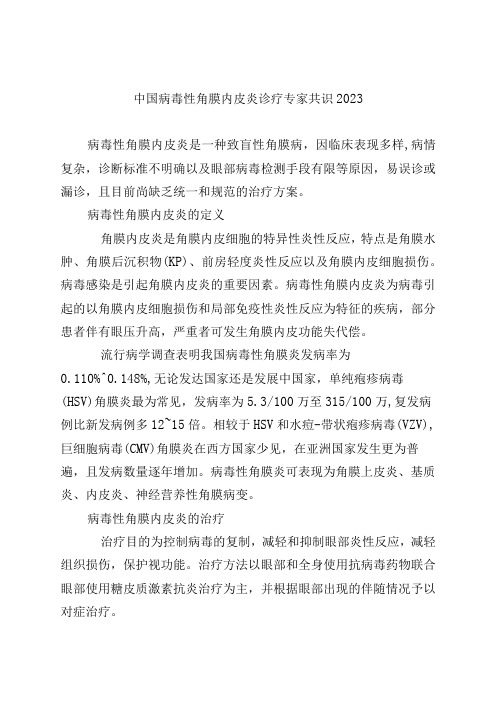 中国病毒性角膜内皮炎诊疗专家共识2023

病毒性角膜内皮炎是一种致盲性角膜病，因临床表现多样,病情复杂，诊断标准不明确以及眼部病毒检测手段有限等原因，易误诊或漏诊，且目前尚缺乏统一和规范的治疗方案。

病毒性角膜内皮炎的定义

角膜内皮炎是角膜内皮细胞的特异性炎性反应，特点是角膜水肿、角膜后沉积物(KP)、前房轻度炎性反应以及角膜内皮细胞损伤。病毒感染是引起角膜内皮炎的重要因素。病毒性角膜内皮炎为病毒引起的以角膜内皮细胞损伤和局部免疫性炎性反应为特征的疾病，部分患者伴有眼压升高，严重者可发生角膜内皮功能失代偿。

流行病学调查表明我国病毒性角膜炎发病率为0.110%^0.148%,无论发达国家还是发展中国家，单纯疱疹病毒(HSV)角膜炎最为常见，发病率为5.3/100万至315/100万,复发病例比新发病例多12~15倍。相较于HSV和水痘-带状疱疹病毒(VZV),巨细胞病毒(CMV)角膜炎在西方国家少见，在亚洲国家发生更为普遍，且发病数量逐年增加。病毒性角膜炎可表现为角膜上皮炎、基质炎、内皮炎、神经营养性角膜病变。

病毒性角膜内皮炎的治疗

治疗目的为控制病毒的复制，减轻和抑制眼部炎性反应，减轻组织损伤，保护视功能。治疗方法以眼部和全身使用抗病毒药物联合眼部使用糖皮质激素抗炎治疗为主，并根据眼部出现的伴随情况予以对症治疗。